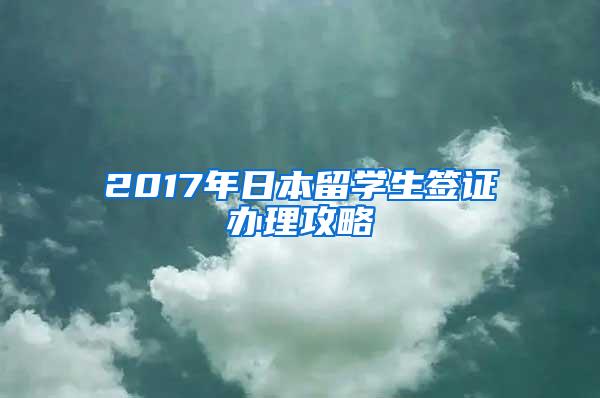 2017年日本留学生签证办理攻略